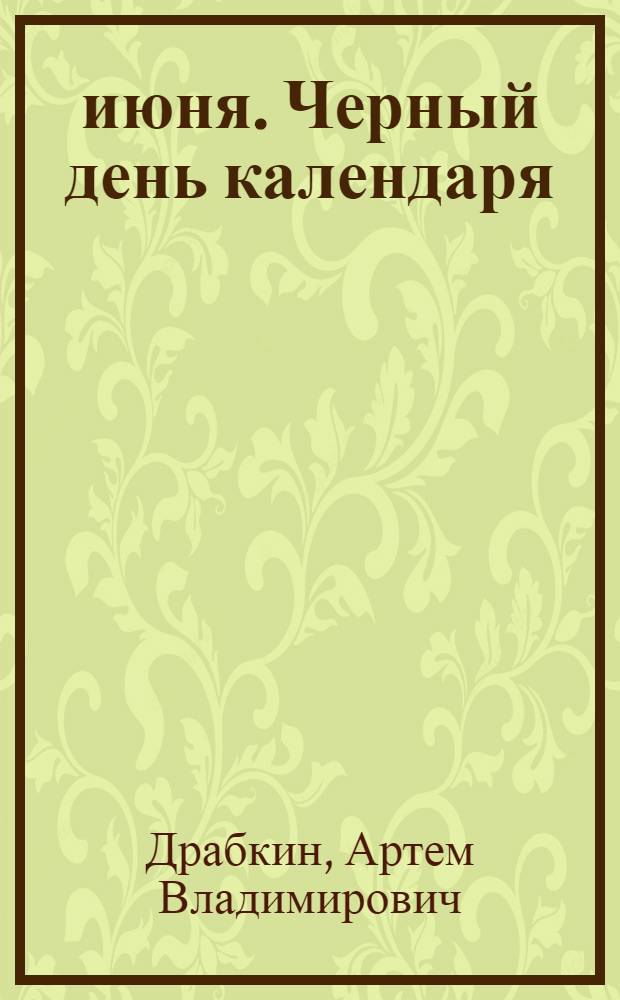 июня. Черный день календаря

Драбкин, Артем Владимирович